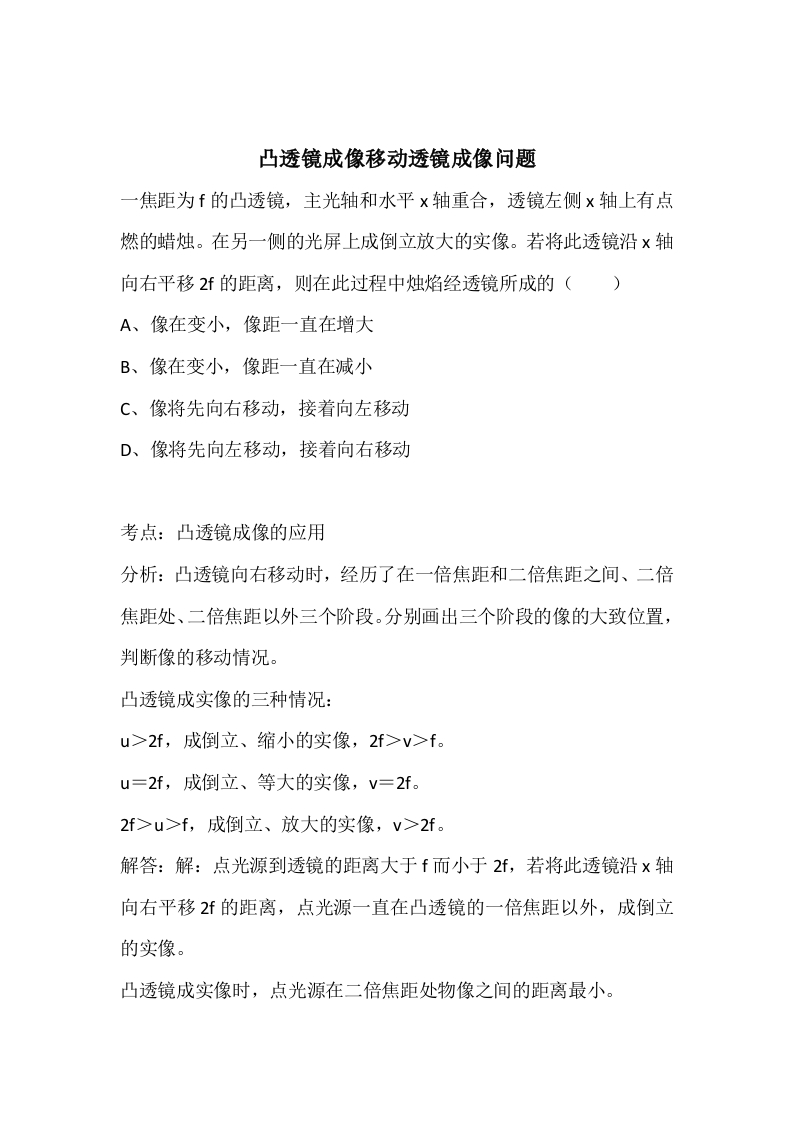 凸透镜成像移动透镜成像问题

一焦距为 f 的凸透镜，主光轴和水平 x 轴重合，透镜左侧 x 轴上有点燃的蜡烛。在另一侧的光屏上成倒立放大的实像。若将此透镜沿 x 轴向右平移 2f 的距离，则在此过程中烛焰经透镜所成的（　　）

A、像在变小，像距一直在增大

B、像在变小，像距一直在减小

C、像将先向右移动，接着向左移动

D、像将先向左移动，接着向右移动

考点：凸透镜成像的应用

分析：凸透镜向右移动时，经历了在一倍焦距和二倍焦距之间、二倍焦距处、二倍焦距以外三个阶段。分别画出三个阶段的像的大致位置，判断像的移动情况。

凸透镜成实像的三种情况：

u＞2f，成倒立、缩小的实像，2f＞v＞f。

u＝2f，成倒立、等大的实像，v＝2f。

2f＞u＞f，成倒立、放大的实像，v＞2f。

解答：解：点光源到透镜的距离大于 f 而小于 2f，若将此透镜沿 x 轴向右平移 2f 的距离，点光源一直在凸透镜的一倍焦距以外，成倒立的实像。

凸透镜成实像时，点光源在二倍焦距处物像之间的距离最小。